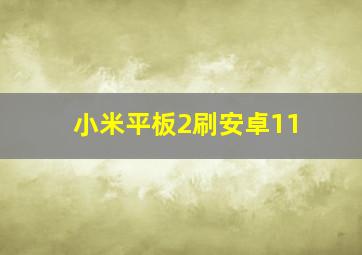 小米平板2刷安卓11